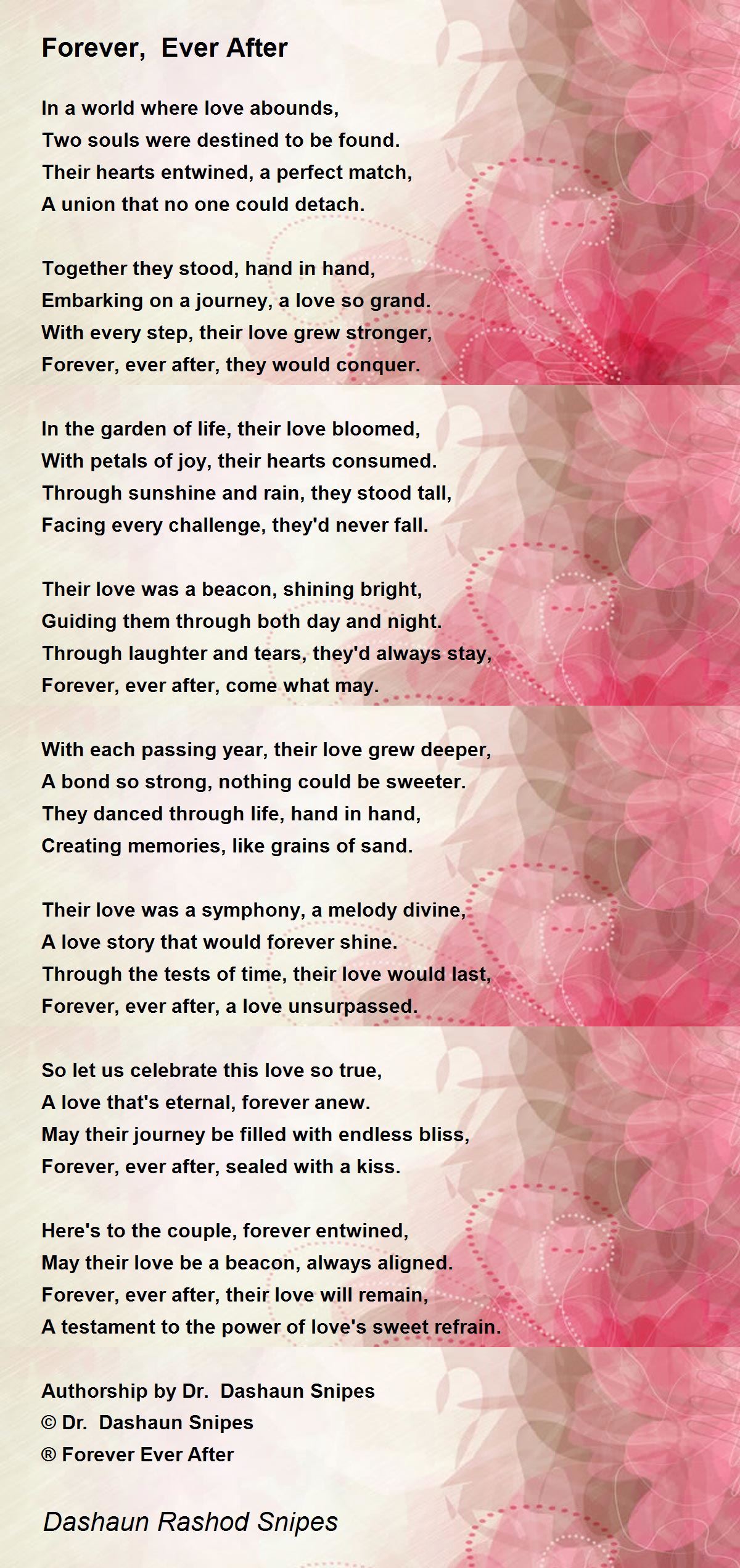 Forever, Ever After

In a world where love abounds,
Two souls were destined to be found.
Their hearts entwined, a perfect match,
A union that no one could detach.

Together they stood, hand in hand,
Embarking on a journey, a love so grand.
With every step, their love grew stronger,
Forever, ever after, they would conquer.

In the garden of life, their love bloomed,
With petals of joy, their hearts consumed.
Through sunshine and rain, they stood tall,
Facing every challenge, they'd never fall.

Their love was a beacon, shining bright,
Guiding them through both day and night.
Through laughter and tears, they'd always stay,
Forever, ever after, come what may.

With each passing year, their love grew deeper,
A bond so strong, nothing could be sweeter.
They danced through life, hand in hand,
Creating memories, like grains of sand.

Their love was a symphony, a melody divine,
A love story that would forever shine.
Through the tests of time, their love would last,
Forever, ever after, a love unsurpassed.

So let us celebrate this love so true,
A love that's eternal, forever anew.
May their journey be filled with endless bliss,
Forever, ever after, sealed with a kiss.

Here's to the couple, forever entwined,
May their love be a beacon, always aligned.
Forever, ever after, their love will remain,
A testament to the power of love's sweet refrain.

Authorship by Dr. Dashaun Snipes
© Dr. Dashaun Snipes
® Forever Ever After

Dashaun Rashod Snipes